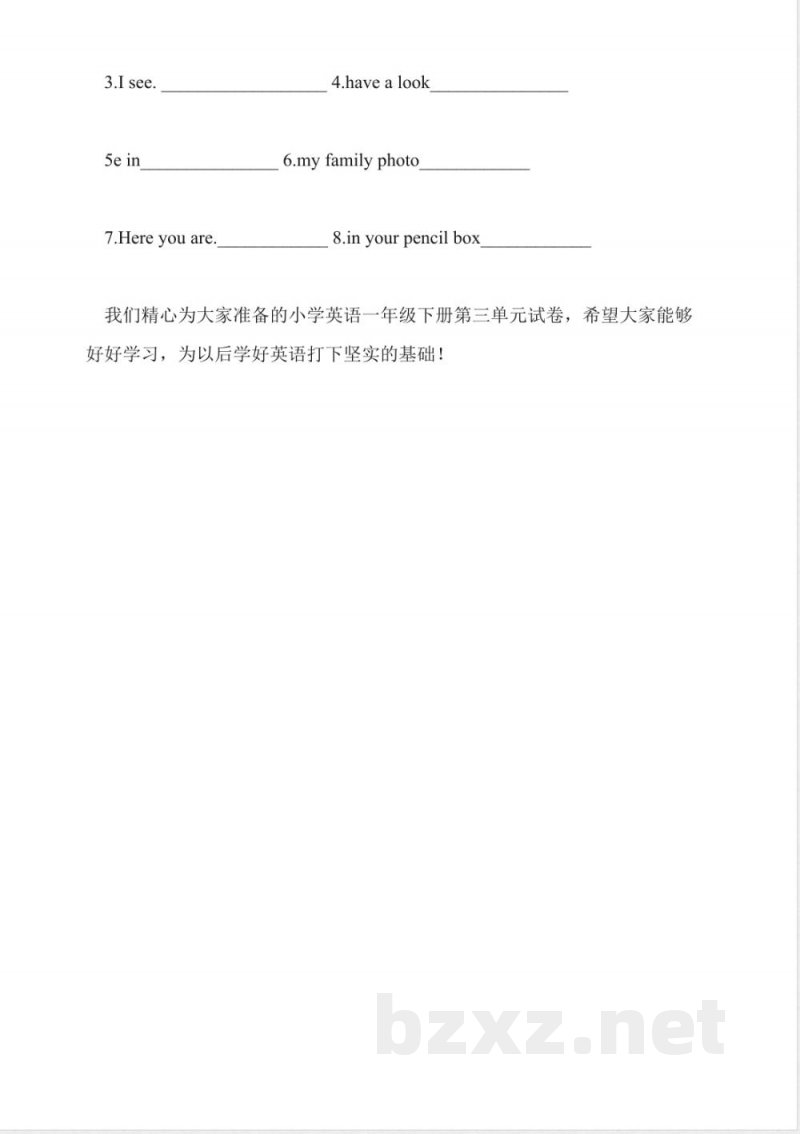 3.I see. __________________ 4.have a look_______________

5e in_______________ 6.my family photo____________

7.Here you are.____________ 8.in your pencil box____________

我们精心为大家准备的小学英语一年级下册第三单元试卷，希望大家能够好好学习，为以后学好英语打下坚实的基础！

bzxz.net